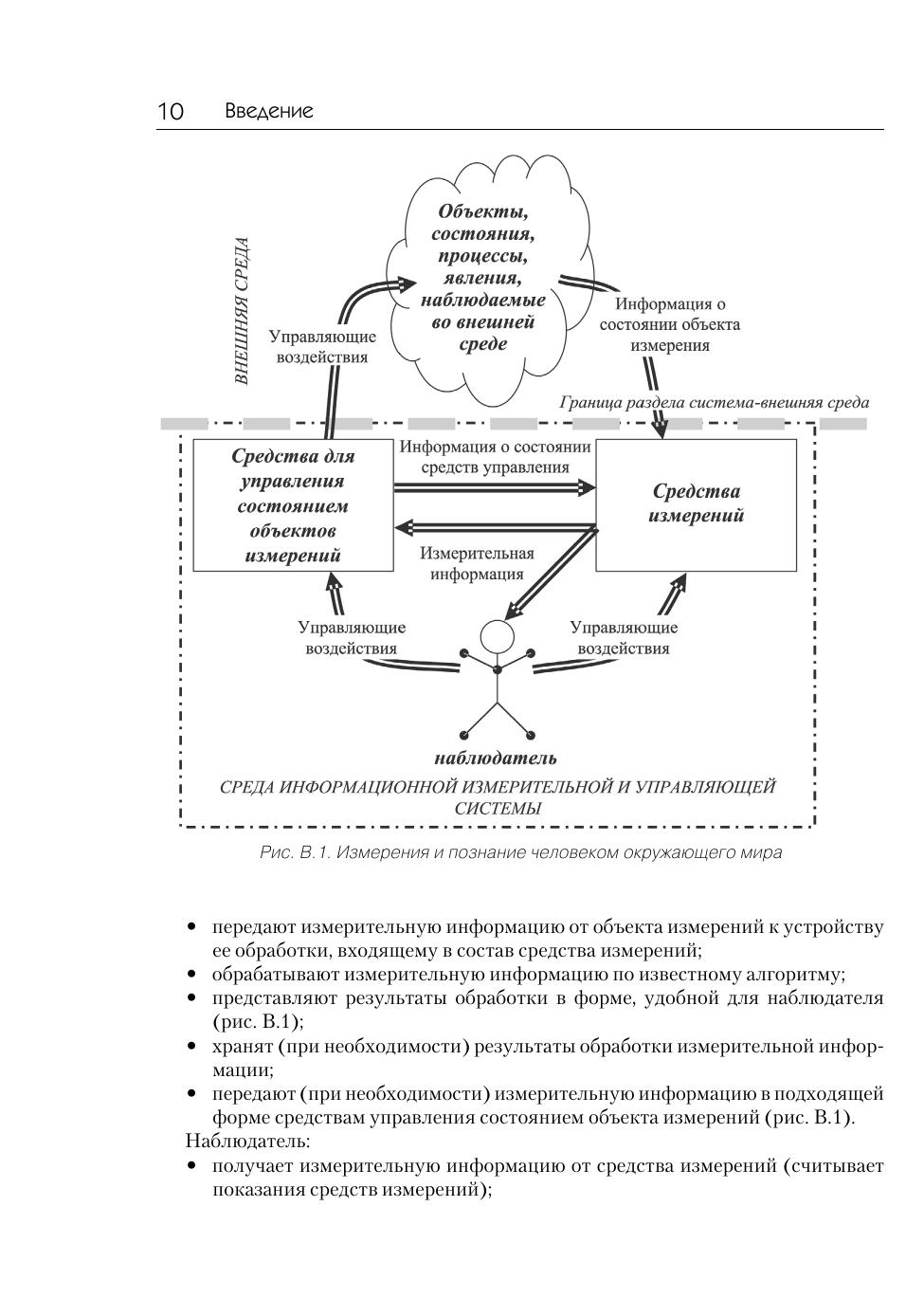 10 Введение

ВНЕШНЯЯ СРЕДА

Объекты, состояния, процессы, явления, наблюдаемые во внешней среде

Управляющие воздействия

Информация о состоянии объекта измерения

Граница раздела система-внешняя среда

Средства для управления состоянием объектов измерений

Информация о состоянии средств управления

Средства измерений

Измерительная информация

Управляющие воздействия

Управляющие воздействия

наблюдатель

СРЕДА ИНФОРМАЦИОННОЙ ИЗМЕРИТЕЛЬНОЙ И УПРАВЛЯЮЩЕЙ СИСТЕМЫ

Рис. В.1. Измерения и познание человеком окружающего мира

• передают измерительную информацию от объекта измерений к устройству ее обработки, входящему в состав средства измерений;
• обрабатывают измерительную информацию по известному алгоритму;
• представляют результаты обработки в форме, удобной для наблюдателя (рис. В.1);
• хранят (при необходимости) результаты обработки измерительной информации;
• передают (при необходимости) измерительную информацию в подходящей форме средствам управления состоянием объекта измерений (рис. В.1).
Наблюдатель:
• получает измерительную информацию от средства измерений (считывает показания средств измерений);